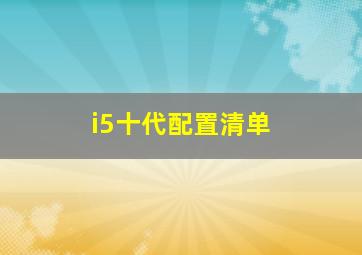 i5十代配置清单